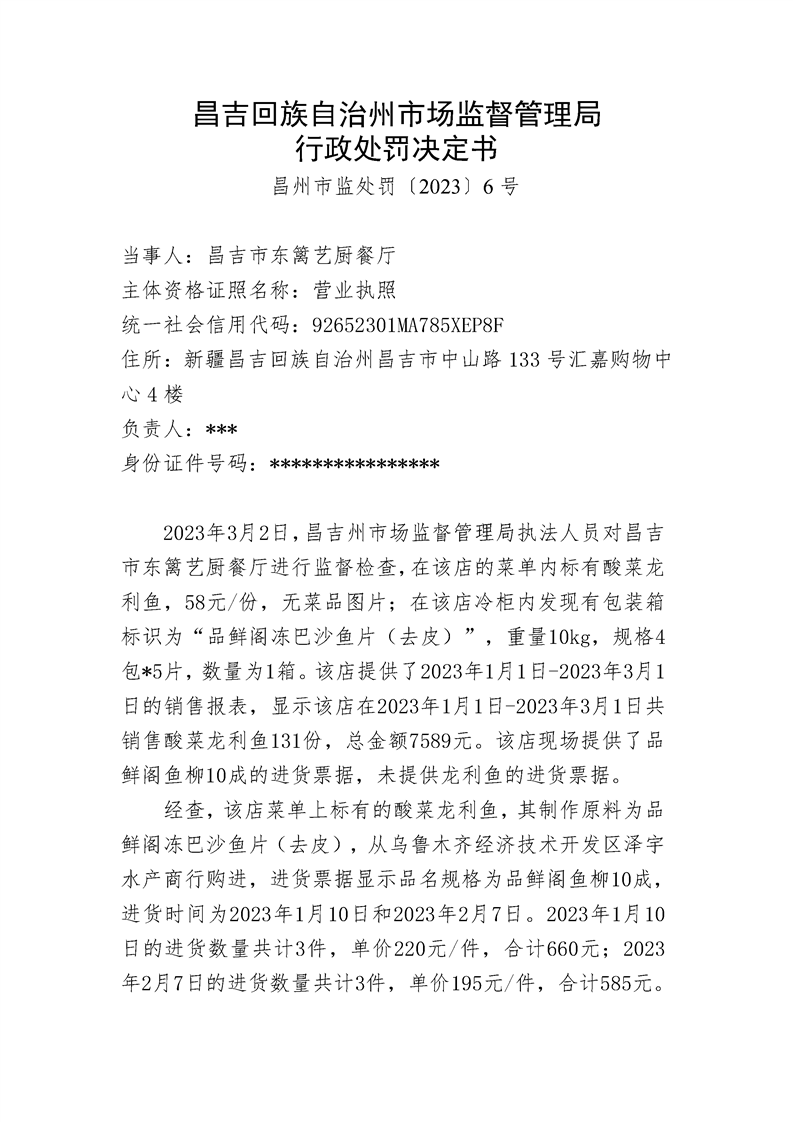 昌吉回族自治州市场监督管理局
行政处罚决定书

昌州市监处罚〔2023〕6号

当事人：昌吉市东篱艺厨餐厅
主体资格证照名称：营业执照
统一社会信用代码：92652301MA785XEP8F
住所：新疆昌吉回族自治州昌吉市中山路133号汇嘉购物中心4楼
负责人：***
身份证件号码：****************

2023年3月2日，昌吉州市场监督管理局执法人员对昌吉市东篱艺厨餐厅进行监督检查，在该店的菜单内标有酸菜龙利鱼，58元/份，无菜品图片；在该店冷柜内发现有包装箱标识为“品鲜阁冻巴沙鱼片（去皮）”，重量10kg，规格4包*5片，数量为1箱。该店提供了2023年1月1日-2023年3月1日的销售报表，显示该店在2023年1月1日-2023年3月1日共销售酸菜龙利鱼131份，总金额7589元。该店现场提供了品鲜阁鱼柳10成的进货票据，未提供龙利鱼的进货票据。

经查，该店菜单上标有的酸菜龙利鱼，其制作原料为品鲜阁冻巴沙鱼片（去皮），从乌鲁木齐经济技术开发区泽宇水产商行购进，进货票据显示品名规格为品鲜阁鱼柳10成，进货时间为2023年1月10日和2023年2月7日。2023年1月10日的进货数量共计3件，单价220元/件，合计660元；2023年2月7日的进货数量共计3件，单价195元/件，合计585元。